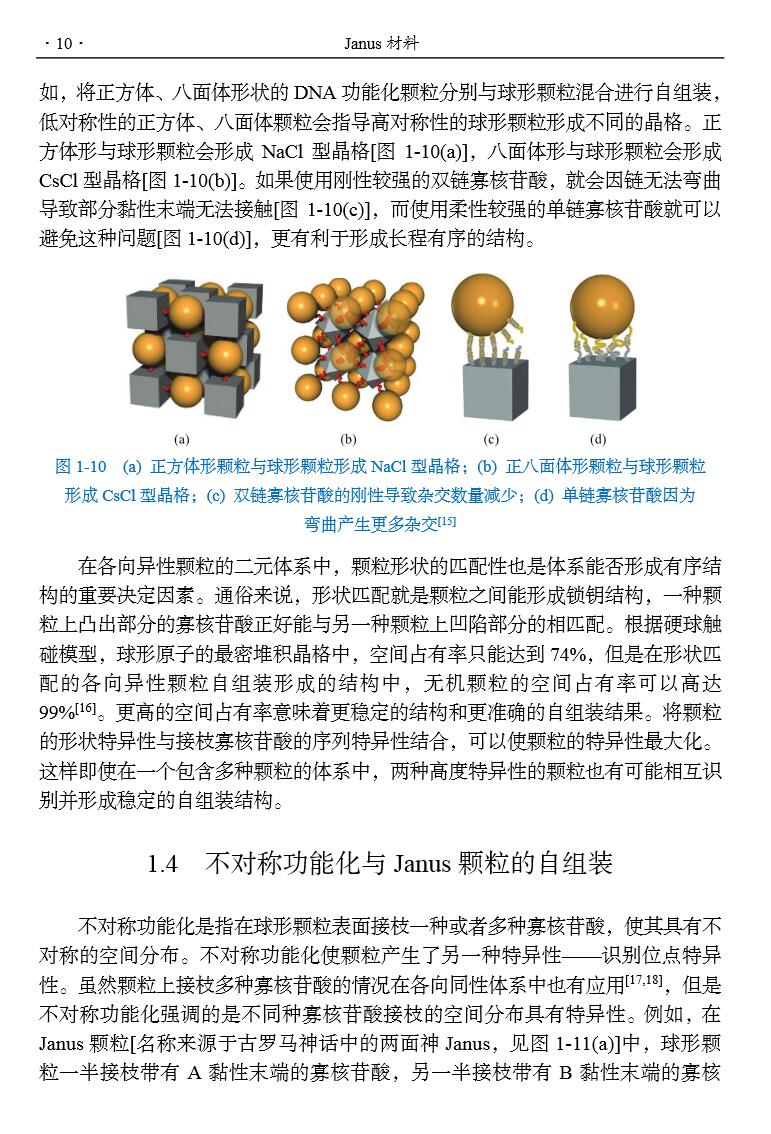 · 10 ·　　Janus 材料

如，将正方体、八面体形状的 DNA 功能化颗粒分别与球形颗粒混合进行自组装，低对称性的正方体、八面体颗粒会指导高对称性的球形颗粒形成不同的晶格。正方体形与球形颗粒会形成 NaCl 型晶格[图 1-10(a)]，八面体形与球形颗粒会形成 CsCl 型晶格[图 1-10(b)]。如果使用刚性较强的双链寡核苷酸，就会因链无法弯曲导致部分黏性末端无法接触[图 1-10(c)]，而使用柔性较强的单链寡核苷酸就可以避免这种问题[图 1-10(d)]，更有利于形成长程有序的结构。

(a)　(b)　(c)　(d)

图 1-10　(a) 正方体形颗粒与球形颗粒形成 NaCl 型晶格；(b) 正八面体形颗粒与球形颗粒形成 CsCl 型晶格；(c) 双链寡核苷酸的刚性导致杂交数量减少；(d) 单链寡核苷酸因为弯曲产生更多杂交$^{[15]}$

在各向异性颗粒的二元体系中，颗粒形状的匹配性也是体系能否形成有序结构的重要决定因素。通俗来说，形状匹配就是颗粒之间能形成锁钥结构，一种颗粒上凸出部分的寡核苷酸正好能与另一种颗粒上凹陷部分的相匹配。根据硬球触碰模型，球形原子的最密堆积晶格中，空间占有率只能达到 74%，但是在形状匹配的各向异性颗粒自组装形成的结构中，无机颗粒的空间占有率可以高达 99%$^{[16]}$。更高的空间占有率意味着更稳定的结构和更准确的自组装结果。将颗粒的形状特异性与接枝寡核苷酸的序列特异性结合，可以使颗粒的特异性最大化。这样即使在一个包含多种颗粒的体系中，两种高度特异性的颗粒也有可能相互识别并形成稳定的自组装结构。

1.4　不对称功能化与 Janus 颗粒的自组装

不对称功能化是指在球形颗粒表面接枝一种或者多种寡核苷酸，使其具有不对称的空间分布。不对称功能化使颗粒产生了另一种特异性——识别位点特异性。虽然颗粒上接枝多种寡核苷酸的情况在各向同性体系中也有应用$^{[17,18]}$，但是不对称功能化强调的是不同种寡核苷酸接枝的空间分布具有特异性。例如，在 Janus 颗粒[名称来源于古罗马神话中的两面神 Janus，见图 1-11(a)]中，球形颗粒一半接枝带有 A 黏性末端的寡核苷酸，另一半接枝带有 B 黏性末端的寡核